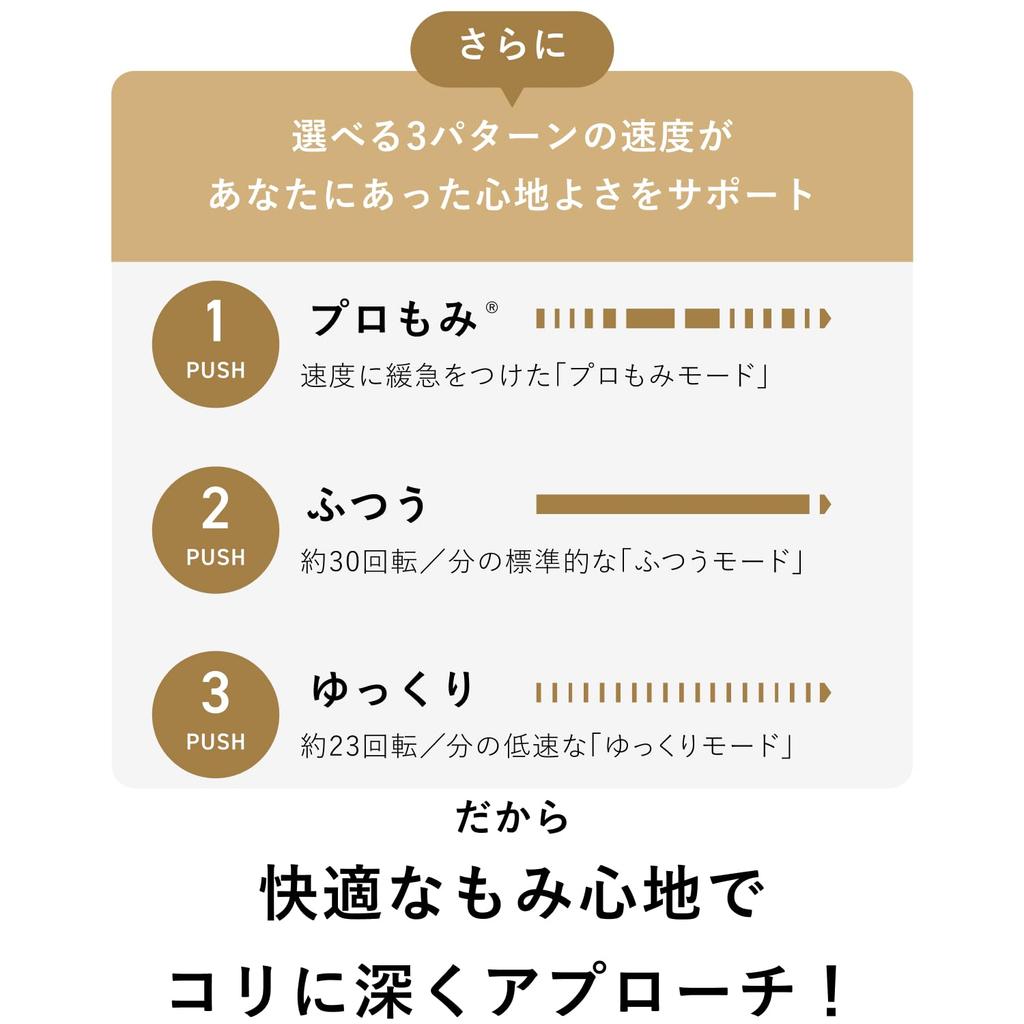 さらに

選べる3パターンの速度が
あなたにあった心地よさをサポート

1
PUSH

プロもみ®

速度に緩急をつけた「プロもみモード」

2
PUSH

ふつう

約30回転／分の標準的な「ふつうモード」

3
PUSH

ゆっくり

約23回転／分の低速な「ゆっくりモード」

だから

快適なもみ心地で
コリに深くアプローチ！